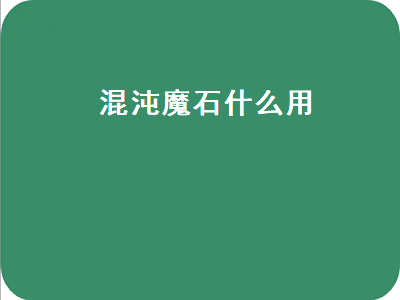 混沌魔石什么用